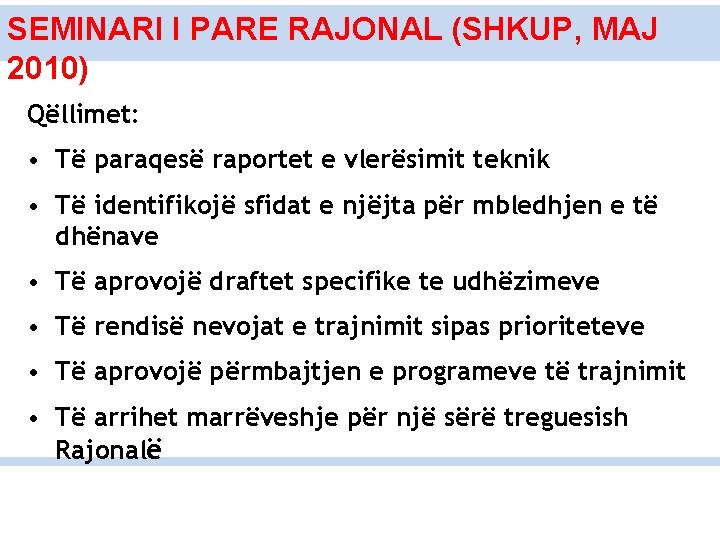 SEMINARI I PARE RAJONAL (SHKUP, MAJ 2010)

Qëllimet:

• Të paraqesë raportet e vlerësimit teknik
• Të identifikojë sfidat e njëjta për mbledhjen e të dhënave
• Të aprovojë draftet specifike te udhëzimeve
• Të rendisë nevojat e trajnimit sipas prioriteteve
• Të aprovojë përmbajtjen e programeve të trajnimit
• Të arrihet marrëveshje për një sërë treguesish Rajonalë